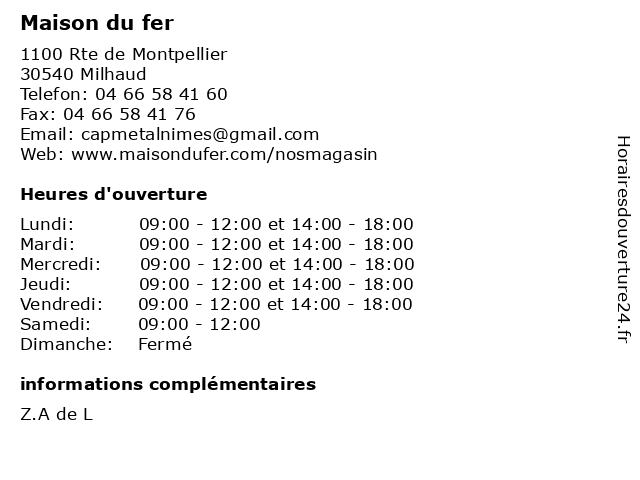 Maison du fer

1100 Rte de Montpellier
30540 Milhaud
Telefon: 04 66 58 41 60
Fax: 04 66 58 41 76
Email: capmetalnimes@gmail.com
Web: www.maisondufer.com/nosmagasin

Heures d'ouverture

| | |
|---|---|
| Lundi: | 09:00 - 12:00 et 14:00 - 18:00 |
| Mardi: | 09:00 - 12:00 et 14:00 - 18:00 |
| Mercredi: | 09:00 - 12:00 et 14:00 - 18:00 |
| Jeudi: | 09:00 - 12:00 et 14:00 - 18:00 |
| Vendredi: | 09:00 - 12:00 et 14:00 - 18:00 |
| Samedi: | 09:00 - 12:00 |
| Dimanche: | Fermé |

informations complémentaires

Z.A de L

Horairesdouverture24.fr